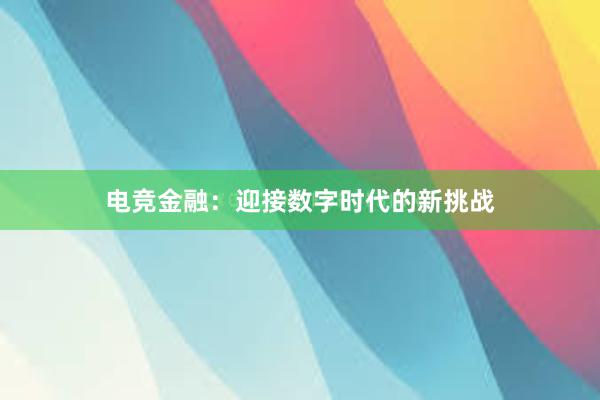 电竞金融：迎接数字时代的新挑战